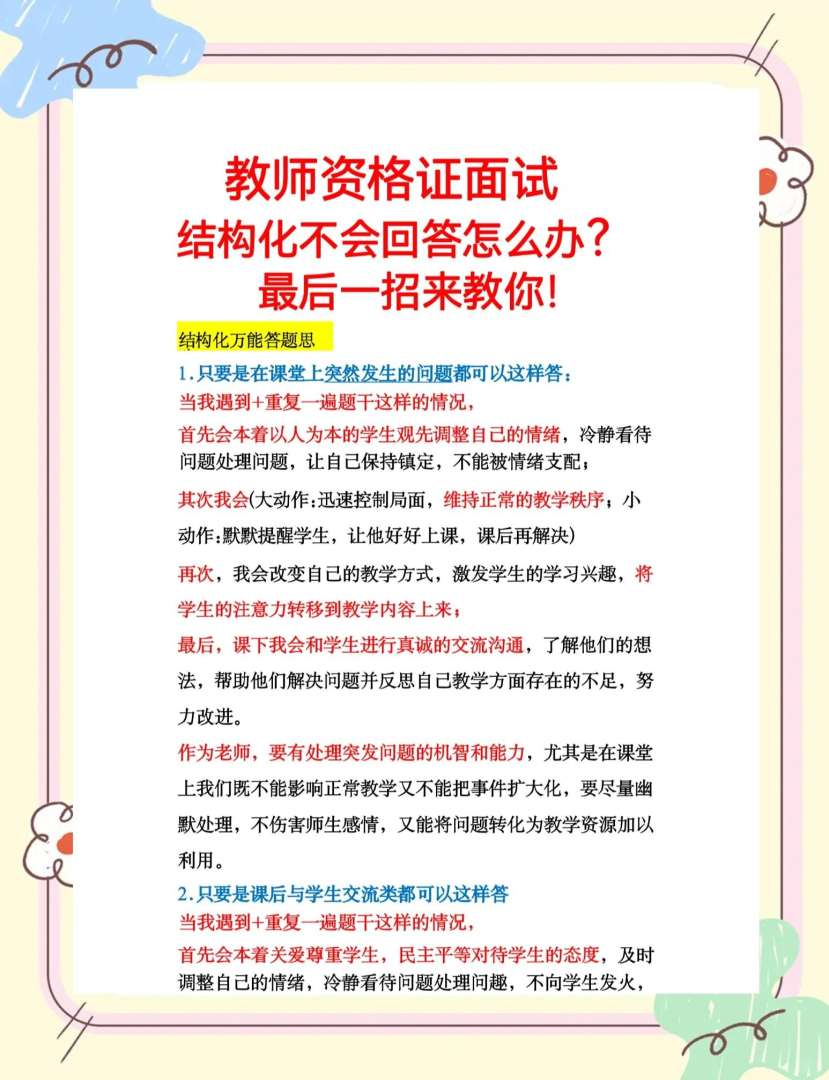 教师资格证面试
结构化不会回答怎么办？
最后一招来教你!

结构化万能答题思

1.只要是在课堂上突然发生的问题都可以这样答：
当我遇到+重复一遍题干这样的情况，
首先会本着以人为本的学生观先调整自己的情绪，冷静看待问题处理问题，让自己保持镇定，不能被情绪支配；
其次我会(大动作:迅速控制局面，维持正常的教学秩序；小动作:默默提醒学生，让他好好上课，课后再解决)
再次，我会改变自己的教学方式，激发学生的学习兴趣，将学生的注意力转移到教学内容上来；
最后，课下我会和学生进行真诚的交流沟通，了解他们的想法，帮助他们解决问题并反思自己教学方面存在的不足，努力改进。
作为老师，要有处理突发问题的机智和能力，尤其是在课堂上我们既不能影响正常教学又不能把事件扩大化，要尽量幽默处理，不伤害师生感情，又能将问题转化为教学资源加以利用。

2.只要是课后与学生交流类都可以这样答
当我遇到+重复一遍题干这样的情况，
首先会本着关爱尊重学生，民主平等对待学生的态度，及时调整自己的情绪，冷静看待问题处理问趣，不向学生发火，